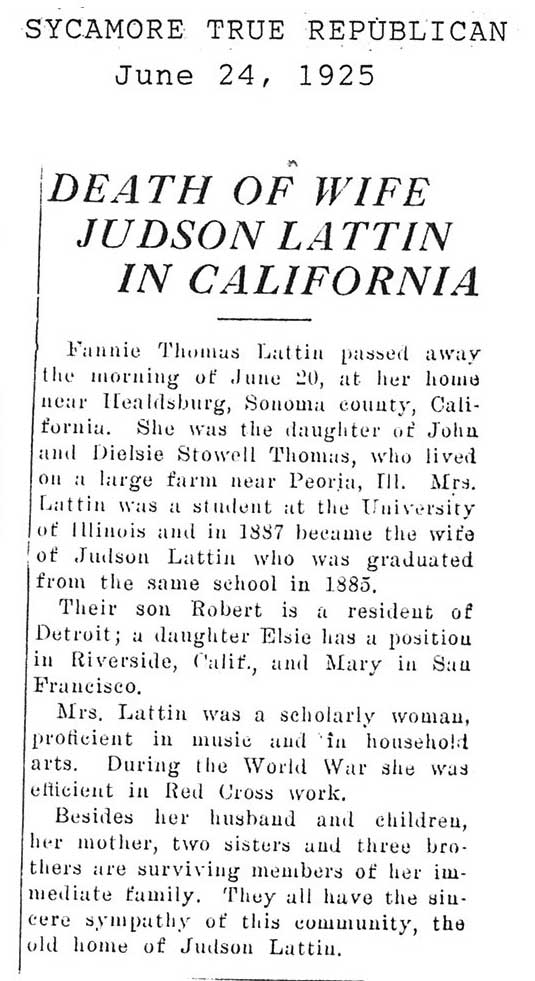 SYCAMORE TRUE REPUBLICAN
June 24, 1925

DEATH OF WIFE JUDSON LATTIN IN CALIFORNIA

Fannie Thomas Lattin passed away the morning of June 20, at her home near Healdsburg, Sonoma county, California. She was the daughter of John and Dielsie Stowell Thomas, who lived on a large farm near Peoria, Ill. Mrs. Lattin was a student at the University of Illinois and in 1887 became the wife of Judson Lattin who was graduated from the same school in 1885.

Their son Robert is a resident of Detroit; a daughter Elsie has a position in Riverside, Calif., and Mary in San Francisco.

Mrs. Lattin was a scholarly woman, proficient in music and in household arts. During the World War she was efficient in Red Cross work.

Besides her husband and children, her mother, two sisters and three brothers are surviving members of her immediate family. They all have the sincere sympathy of this community, the old home of Judson Lattin.